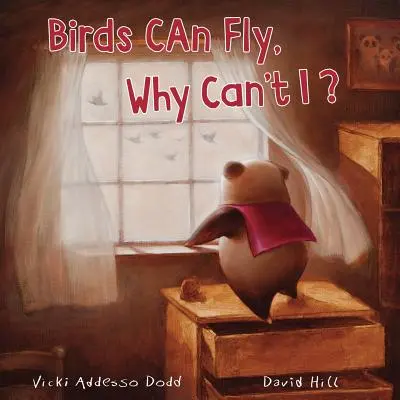 Birds CAn Fly,
Why Can't I ?

Vicki Addesso Dodd

David Hill